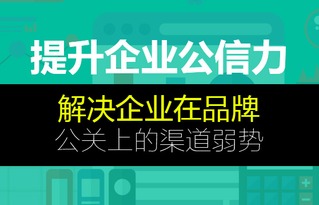 提升企业公信力

解决企业在品牌
公关上的渠道弱势